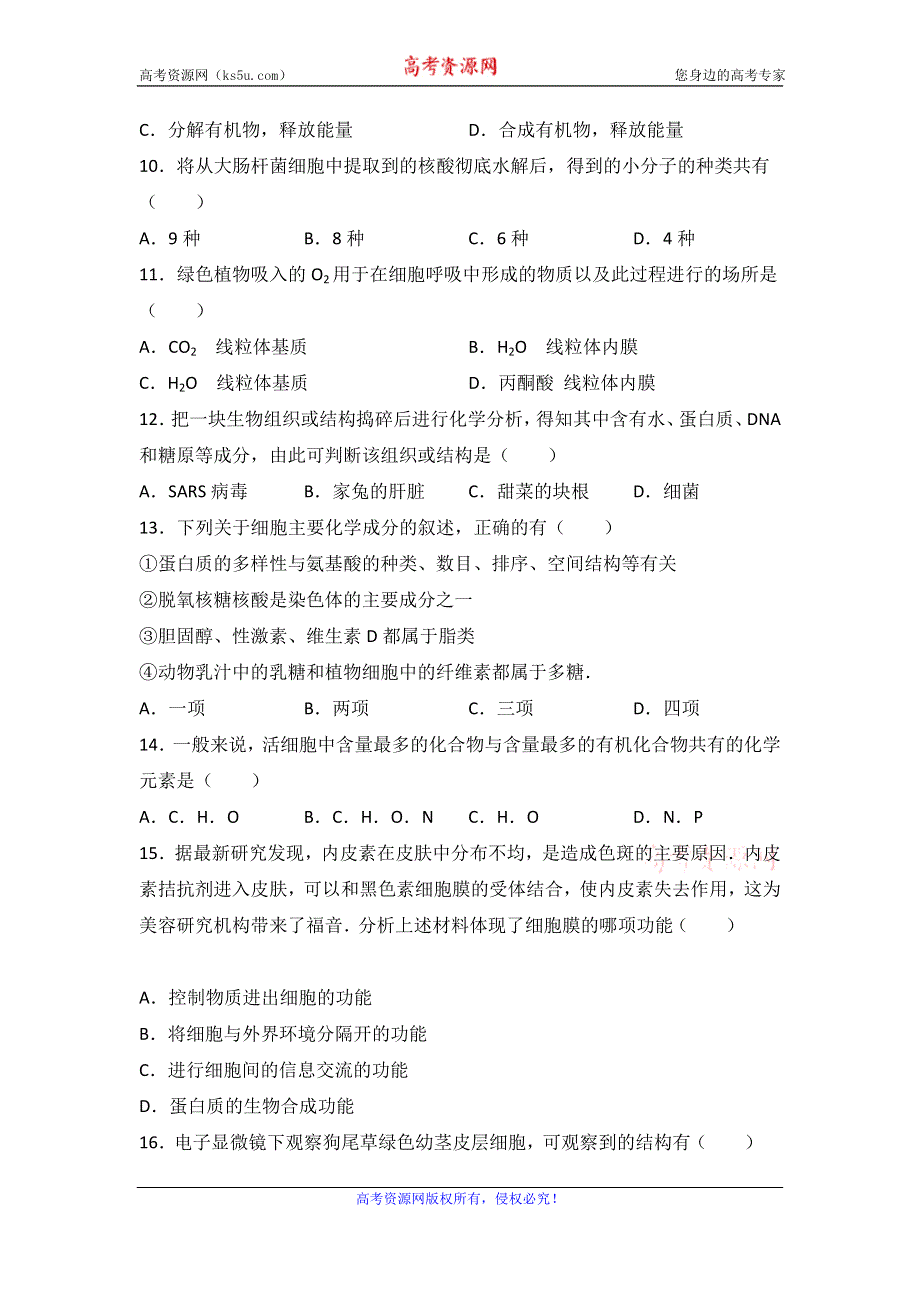 高考资源网（ks5u.com） 高考资源网 您身边的高考专家

C．分解有机物，释放能量　　　　　D．合成有机物，释放能量

10．将从大肠杆菌细胞中提取到的核酸彻底水解后，得到的小分子的种类共有（　　）

A．9 种　　　B．8 种　　　C．6 种　　　D．4 种

11．绿色植物吸入的 $O_2$ 用于在细胞呼吸中形成的物质以及此过程进行的场所是（　　）

A．$CO_2$　线粒体基质　　　　B．$H_2O$　线粒体内膜

C．$H_2O$　线粒体基质　　　　D．丙酮酸　线粒体内膜

12．把一块生物组织或结构捣碎后进行化学分析，得知其中含有水、蛋白质、DNA 和糖原等成分，由此可判断该组织或结构是（　　）

A．SARS 病毒　　B．家兔的肝脏　　C．甜菜的块根　　D．细菌

13．下列关于细胞主要化学成分的叙述，正确的有（　　）

①蛋白质的多样性与氨基酸的种类、数目、排序、空间结构等有关

②脱氧核糖核酸是染色体的主要成分之一

③胆固醇、性激素、维生素 D 都属于脂类

④动物乳汁中的乳糖和植物细胞中的纤维素都属于多糖．

A．一项　　　B．两项　　　C．三项　　　D．四项

14．一般来说，活细胞中含量最多的化合物与含量最多的有机化合物共有的化学元素是（　　）

A．C．H．O　　B．C．H．O．N　　C．H．O　　D．N．P

15．据最新研究发现，内皮素在皮肤中分布不均，是造成色斑的主要原因．内皮素拮抗剂进入皮肤，可以和黑色素细胞膜的受体结合，使内皮素失去作用，这为美容研究机构带来了福音．分析上述材料体现了细胞膜的哪项功能（　　）

A．控制物质进出细胞的功能

B．将细胞与外界环境分隔开的功能

C．进行细胞间的信息交流的功能

D．蛋白质的生物合成功能

16．电子显微镜下观察狗尾草绿色幼茎皮层细胞，可观察到的结构有（　　）

高考资源网版权所有，侵权必究！